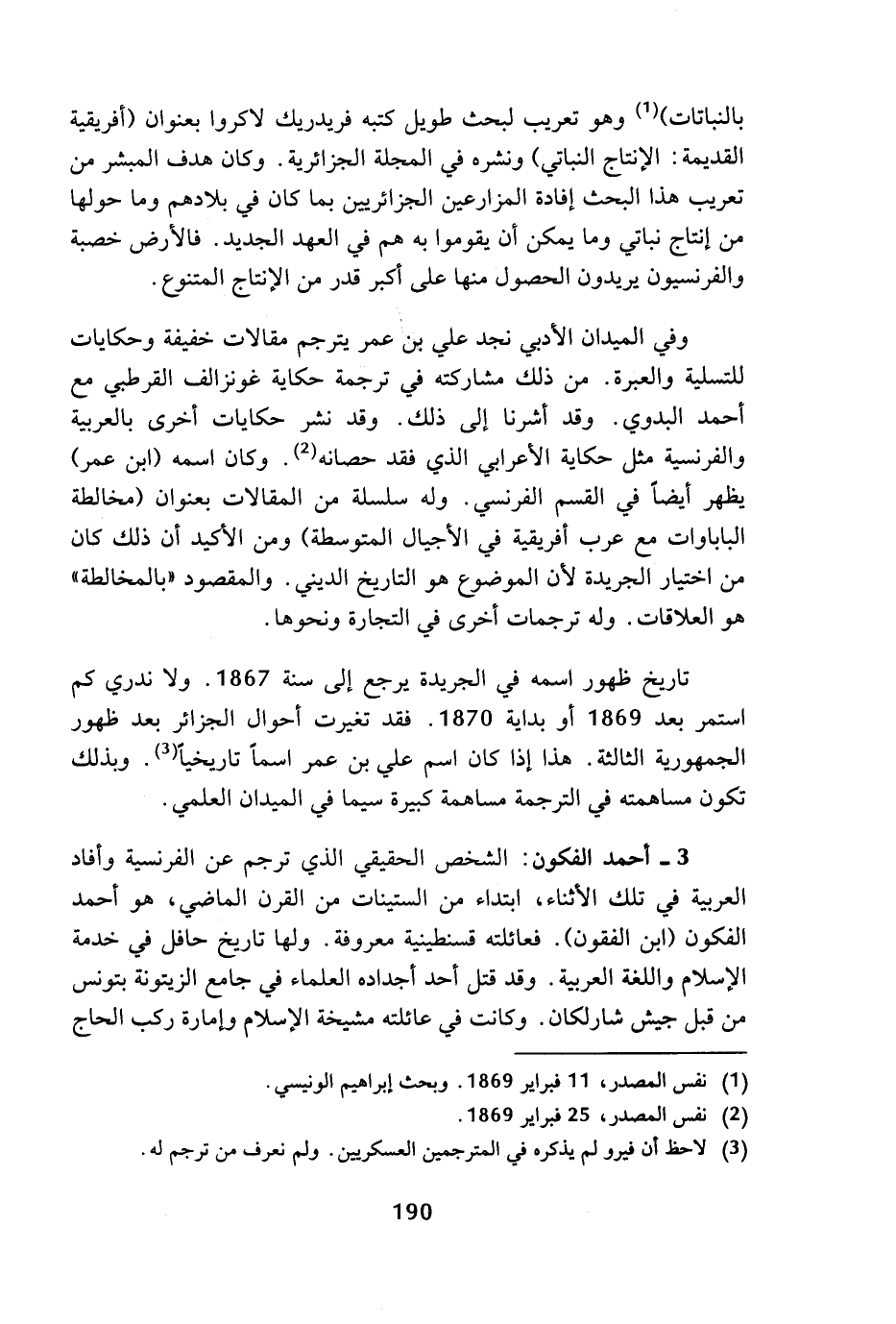 بالنباتات)$^{(1)}$ وهو تعريب لبحث طويل كتبه فريدريك لاكروا بعنوان (أفريقية القديمة: الإنتاج النباتي) ونشره في المجلة الجزائرية. وكان هدف المبشر من تعريب هذا البحث إفادة المزارعين الجزائريين بما كان في بلادهم وما حولها من إنتاج نباتي وما يمكن أن يقوموا به هم في العهد الجديد. فالأرض خصبة والفرنسيون يريدون الحصول منها على أكبر قدر من الإنتاج المتنوع.

وفي الميدان الأدبي نجد علي بن عمر يترجم مقالات خفيفة وحكايات للتسلية والعبرة. من ذلك مشاركته في ترجمة حكاية غونزالف القرطبي مع أحمد البدوي. وقد أشرنا إلى ذلك. وقد نشر حكايات أخرى بالعربية والفرنسية مثل حكاية الأعرابي الذي فقد حصانه$^{(2)}$. وكان اسمه (ابن عمر) يظهر أيضاً في القسم الفرنسي. وله سلسلة من المقالات بعنوان (مخالطة الباباوات مع عرب أفريقية في الأجيال المتوسطة) ومن الأكيد أن ذلك كان من اختيار الجريدة لأن الموضوع هو التاريخ الديني. والمقصود «بالمخالطة» هو العلاقات. وله ترجمات أخرى في التجارة ونحوها.

تاريخ ظهور اسمه في الجريدة يرجع إلى سنة 1867. ولا ندري كم استمر بعد 1869 أو بداية 1870. فقد تغيرت أحوال الجزائر بعد ظهور الجمهورية الثالثة. هذا إذا كان اسم علي بن عمر اسماً تاريخياً$^{(3)}$. وبذلك تكون مساهمته في الترجمة مساهمة كبيرة سيما في الميدان العلمي.

3 ـ أحمد الفكون: الشخص الحقيقي الذي ترجم عن الفرنسية وأفاد العربية في تلك الأثناء، ابتداء من الستينات من القرن الماضي، هو أحمد الفكون (ابن الفقون). فعائلته قسنطينية معروفة. ولها تاريخ حافل في خدمة الإسلام واللغة العربية. وقد قتل أحد أجداده العلماء في جامع الزيتونة بتونس من قبل جيش شارلكان. وكانت في عائلته مشيخة الإسلام وإمارة ركب الحاج

(1) نفس المصدر، 11 فبراير 1869. وبحث إبراهيم الونيسي.
(2) نفس المصدر، 25 فبراير 1869.
(3) لاحظ أن فيرو لم يذكره في المترجمين العسكريين. ولم نعرف من ترجم له.

190